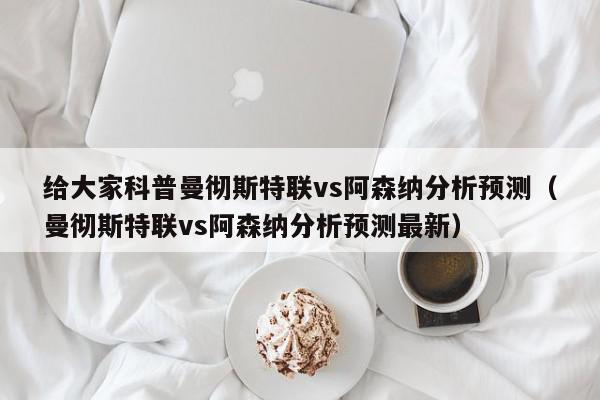 给大家科普曼彻斯特联vs阿森纳分析预测（曼彻斯特联vs阿森纳分析预测最新）